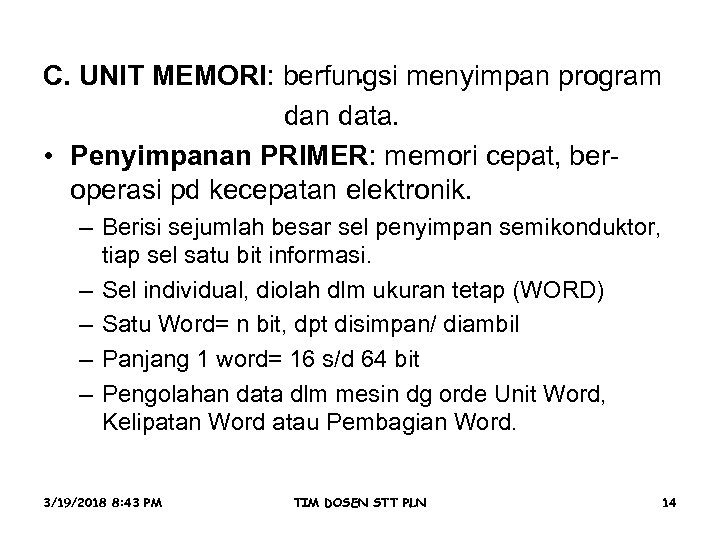 C. UNIT MEMORI: berfungsi menyimpan program dan data.

• Penyimpanan PRIMER: memori cepat, beroperasi pd kecepatan elektronik.
– Berisi sejumlah besar sel penyimpan semikonduktor, tiap sel satu bit informasi.
– Sel individual, diolah dlm ukuran tetap (WORD)
– Satu Word= n bit, dpt disimpan/ diambil
– Panjang 1 word= 16 s/d 64 bit
– Pengolahan data dlm mesin dg orde Unit Word, Kelipatan Word atau Pembagian Word.

3/19/2018 8:43 PM TIM DOSEN STT PLN 14